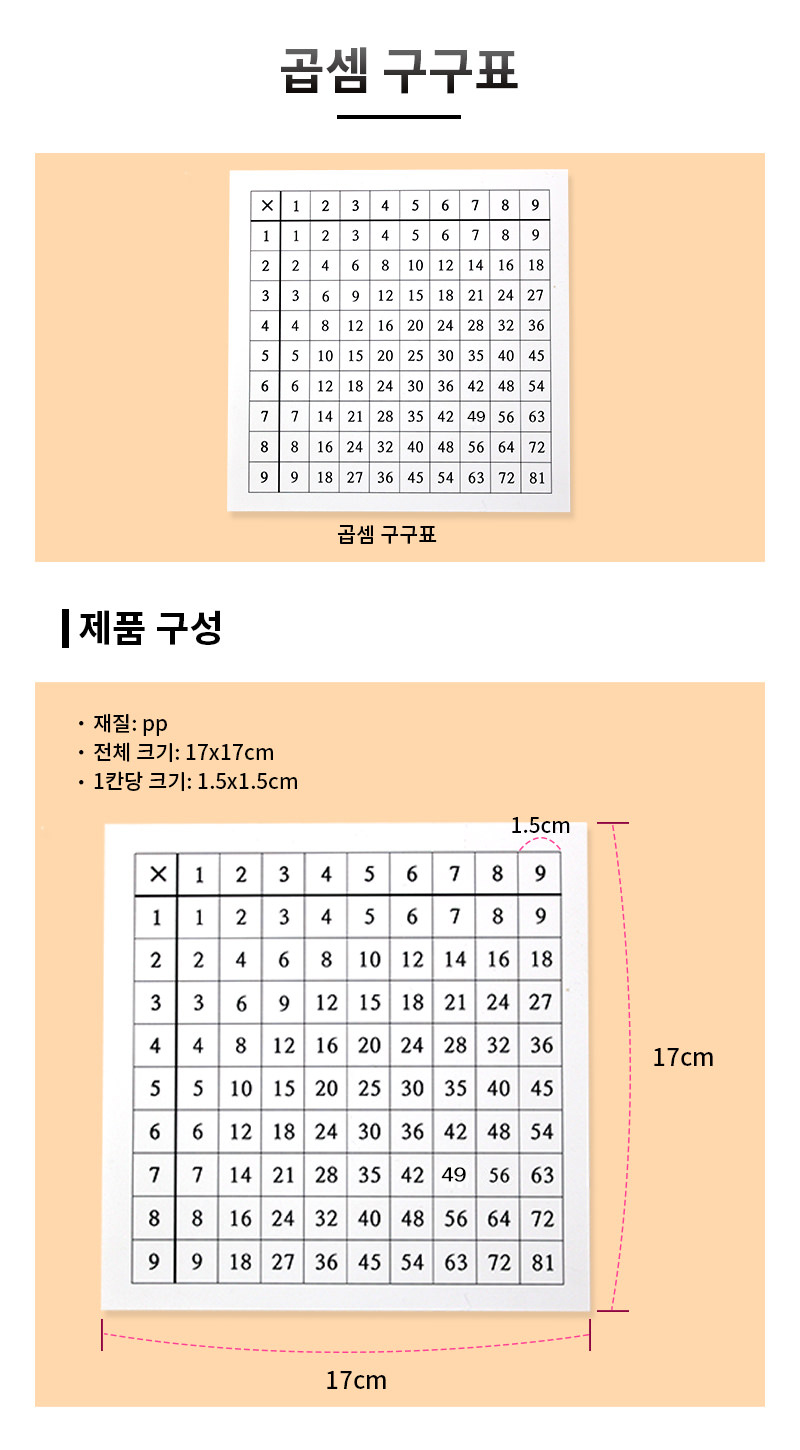 곱셈 구구표

| × | 1 | 2 | 3 | 4 | 5 | 6 | 7 | 8 | 9 |
|---|---|---|---|---|---|---|---|---|---|
| 1 | 1 | 2 | 3 | 4 | 5 | 6 | 7 | 8 | 9 |
| 2 | 2 | 4 | 6 | 8 | 10 | 12 | 14 | 16 | 18 |
| 3 | 3 | 6 | 9 | 12 | 15 | 18 | 21 | 24 | 27 |
| 4 | 4 | 8 | 12 | 16 | 20 | 24 | 28 | 32 | 36 |
| 5 | 5 | 10 | 15 | 20 | 25 | 30 | 35 | 40 | 45 |
| 6 | 6 | 12 | 18 | 24 | 30 | 36 | 42 | 48 | 54 |
| 7 | 7 | 14 | 21 | 28 | 35 | 42 | 49 | 56 | 63 |
| 8 | 8 | 16 | 24 | 32 | 40 | 48 | 56 | 64 | 72 |
| 9 | 9 | 18 | 27 | 36 | 45 | 54 | 63 | 72 | 81 |

곱셈 구구표

제품 구성

• 재질: pp
• 전체 크기: 17x17cm
• 1칸당 크기: 1.5x1.5cm

1.5cm

| × | 1 | 2 | 3 | 4 | 5 | 6 | 7 | 8 | 9 |
|---|---|---|---|---|---|---|---|---|---|
| 1 | 1 | 2 | 3 | 4 | 5 | 6 | 7 | 8 | 9 |
| 2 | 2 | 4 | 6 | 8 | 10 | 12 | 14 | 16 | 18 |
| 3 | 3 | 6 | 9 | 12 | 15 | 18 | 21 | 24 | 27 |
| 4 | 4 | 8 | 12 | 16 | 20 | 24 | 28 | 32 | 36 |
| 5 | 5 | 10 | 15 | 20 | 25 | 30 | 35 | 40 | 45 |
| 6 | 6 | 12 | 18 | 24 | 30 | 36 | 42 | 48 | 54 |
| 7 | 7 | 14 | 21 | 28 | 35 | 42 | 49 | 56 | 63 |
| 8 | 8 | 16 | 24 | 32 | 40 | 48 | 56 | 64 | 72 |
| 9 | 9 | 18 | 27 | 36 | 45 | 54 | 63 | 72 | 81 |

17cm

17cm